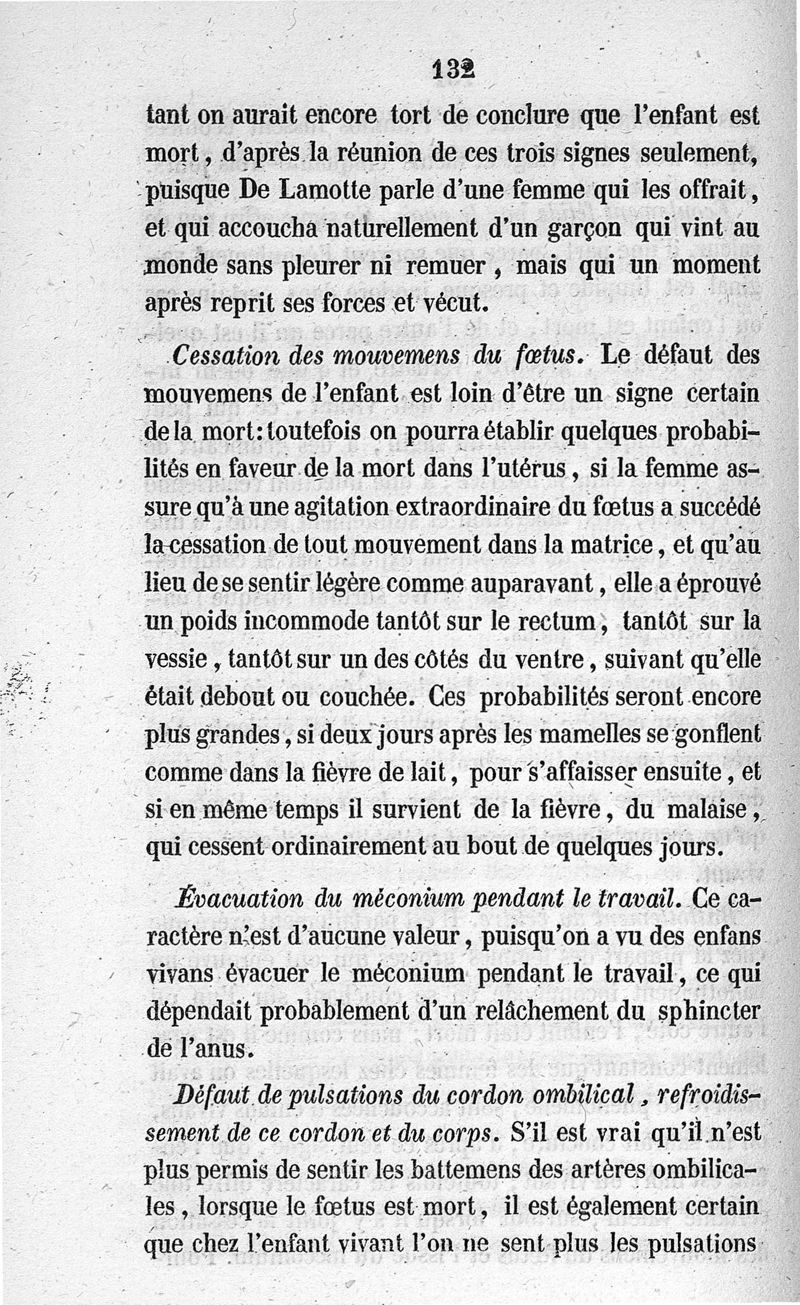 132

tant on aurait encore tort de conclure que l'enfant est mort, d'après la réunion de ces trois signes seulement, puisque De Lamotte parle d'une femme qui les offrait, et qui accoucha naturellement d'un garçon qui vint au monde sans pleurer ni remuer, mais qui un moment après reprit ses forces et vécut.

Cessation des mouvemens du fœtus. Le défaut des mouvemens de l'enfant est loin d'être un signe certain de la mort: toutefois on pourra établir quelques probabilités en faveur de la mort dans l'utérus, si la femme assure qu'à une agitation extraordinaire du fœtus a succédé la cessation de tout mouvement dans la matrice, et qu'au lieu de se sentir légère comme auparavant, elle a éprouvé un poids incommode tantôt sur le rectum, tantôt sur la vessie, tantôt sur un des côtés du ventre, suivant qu'elle était debout ou couchée. Ces probabilités seront encore plus grandes, si deux jours après les mamelles se gonflent comme dans la fièvre de lait, pour s'affaisser ensuite, et si en même temps il survient de la fièvre, du malaise, qui cessent ordinairement au bout de quelques jours.

Évacuation du méconium pendant le travail. Ce caractère n'est d'aucune valeur, puisqu'on a vu des enfans vivans évacuer le méconium pendant le travail, ce qui dépendait probablement d'un relâchement du sphincter de l'anus.

Défaut de pulsations du cordon ombilical, refroidissement de ce cordon et du corps. S'il est vrai qu'il n'est plus permis de sentir les battemens des artères ombilicales, lorsque le fœtus est mort, il est également certain que chez l'enfant vivant l'on ne sent plus les pulsations